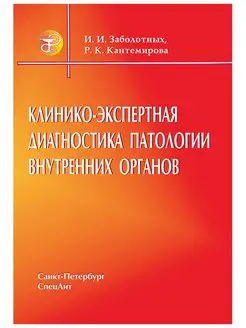 И. И. Заболотных,
Р. К. Кантемирова

КЛИНИКО-ЭКСПЕРТНАЯ ДИАГНОСТИКА ПАТОЛОГИИ ВНУТРЕННИХ ОРГАНОВ

Санкт-Петербург
СпецЛит